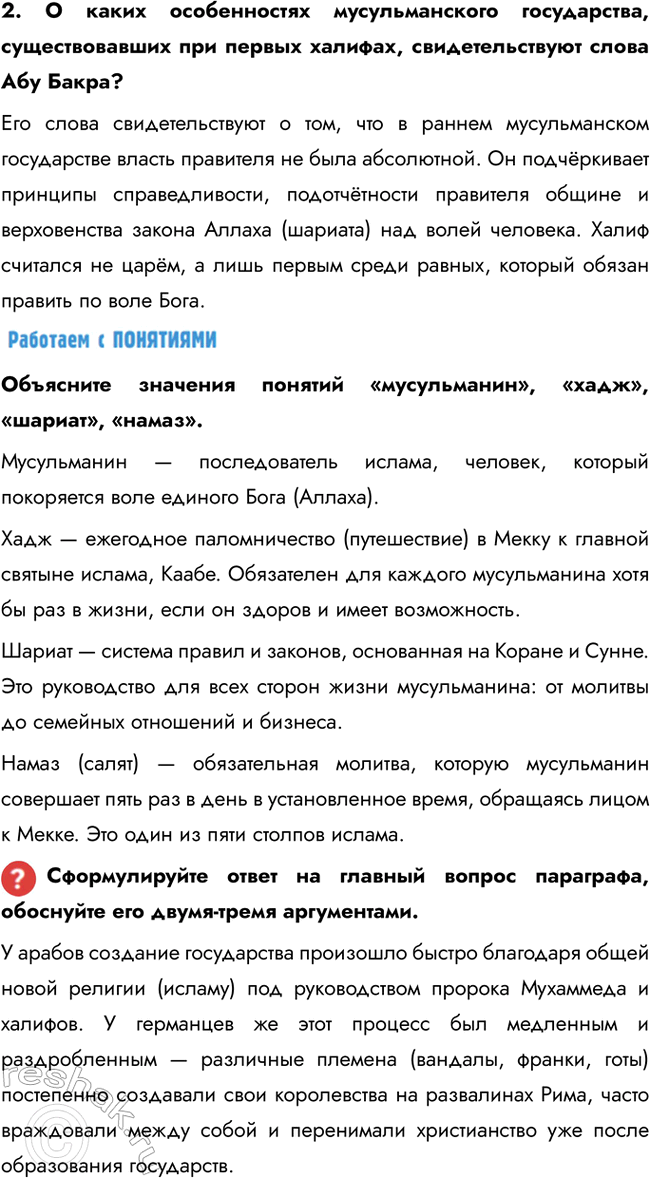 2. О каких особенностях мусульманского государства, существовавших при первых халифах, свидетельствуют слова Абу Бакра?

Его слова свидетельствуют о том, что в раннем мусульманском государстве власть правителя не была абсолютной. Он подчёркивает принципы справедливости, подотчётности правителя общине и верховенства закона Аллаха (шариата) над волей человека. Халиф считался не царём, а лишь первым среди равных, который обязан править по воле Бога.

Работаем с ПОНЯТИЯМИ

Объясните значения понятий «мусульманин», «хадж», «шариат», «намаз».

Мусульманин — последователь ислама, человек, который покоряется воле единого Бога (Аллаха).

Хадж — ежегодное паломничество (путешествие) в Мекку к главной святыне ислама, Каабе. Обязателен для каждого мусульманина хотя бы раз в жизни, если он здоров и имеет возможность.

Шариат — система правил и законов, основанная на Коране и Сунне. Это руководство для всех сторон жизни мусульманина: от молитвы до семейных отношений и бизнеса.

Намаз (салят) — обязательная молитва, которую мусульманин совершает пять раз в день в установленное время, обращаясь лицом к Мекке. Это один из пяти столпов ислама.

? Сформулируйте ответ на главный вопрос параграфа, обоснуйте его двумя-тремя аргументами.

У арабов создание государства произошло быстро благодаря общей новой религии (исламу) под руководством пророка Мухаммеда и халифов. У германцев же этот процесс был медленным и раздробленным — различные племена (вандалы, франки, готы) постепенно создавали свои королевства на развалинах Рима, часто враждовали между собой и перенимали христианство уже после образования государств.

reshak.ru